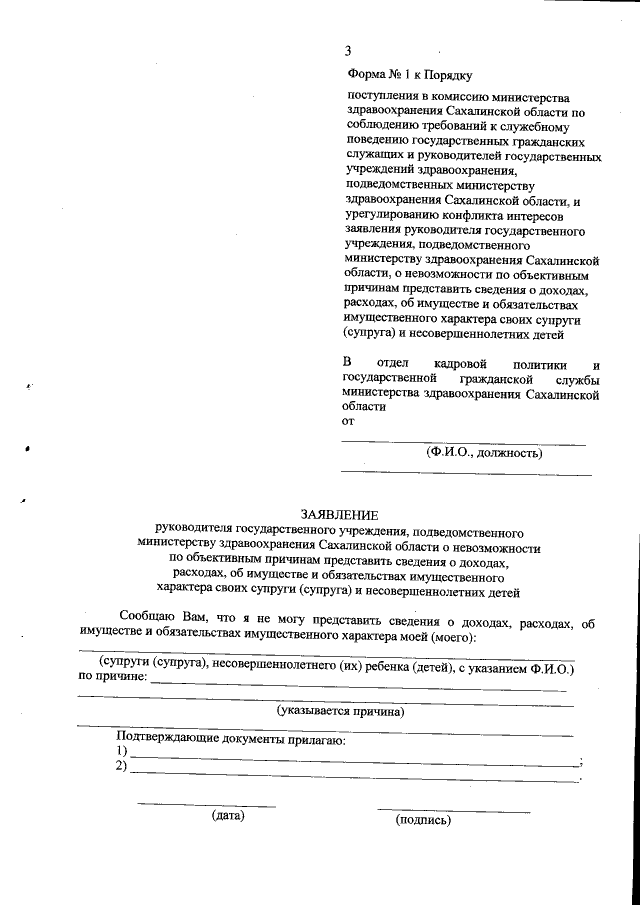 3

Форма № 1 к Порядку

поступления в комиссию министерства здравоохранения Сахалинской области по соблюдению требований к служебному поведению государственных гражданских служащих и руководителей государственных учреждений здравоохранения, подведомственных министерству здравоохранения Сахалинской области, и урегулированию конфликта интересов заявления руководителя государственного учреждения, подведомственного министерству здравоохранения Сахалинской области, о невозможности по объективным причинам представить сведения о доходах, расходах, об имуществе и обязательствах имущественного характера своих супруги (супруга) и несовершеннолетних детей

В отдел кадровой политики и государственной гражданской службы министерства здравоохранения Сахалинской области
от

(Ф.И.О., должность)

ЗАЯВЛЕНИЕ
руководителя государственного учреждения, подведомственного министерству здравоохранения Сахалинской области о невозможности по объективным причинам представить сведения о доходах, расходах, об имуществе и обязательствах имущественного характера своих супруги (супруга) и несовершеннолетних детей

Сообщаю Вам, что я не могу представить сведения о доходах, расходах, об имуществе и обязательствах имущественного характера моей (моего):

(супруги (супруга), несовершеннолетнего (их) ребенка (детей), с указанием Ф.И.О.)
по причине:

(указывается причина)

Подтверждающие документы прилагаю:
1) ;
2) .

(дата)

(подпись)